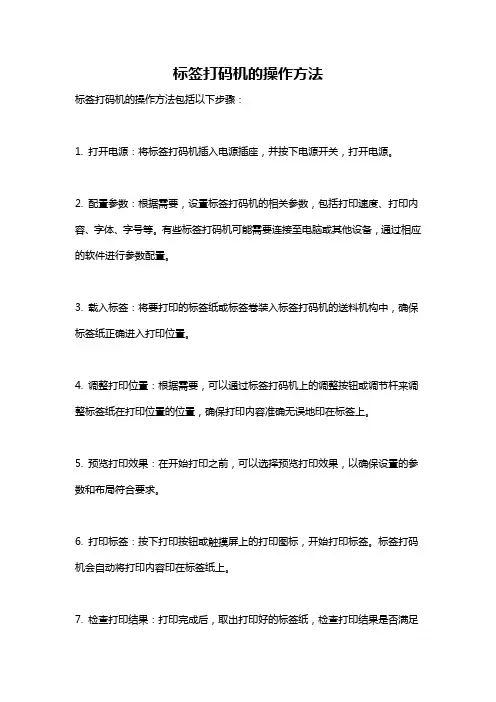 标签打码机的操作方法

标签打码机的操作方法包括以下步骤：

1. 打开电源：将标签打码机插入电源插座，并按下电源开关，打开电源。

2. 配置参数：根据需要，设置标签打码机的相关参数，包括打印速度、打印内容、字体、字号等。有些标签打码机可能需要连接至电脑或其他设备，通过相应的软件进行参数配置。

3. 载入标签：将要打印的标签纸或标签卷装入标签打码机的送料机构中，确保标签纸正确进入打印位置。

4. 调整打印位置：根据需要，可以通过标签打码机上的调整按钮或调节杆来调整标签纸在打印位置的位置，确保打印内容准确无误地印在标签上。

5. 预览打印效果：在开始打印之前，可以选择预览打印效果，以确保设置的参数和布局符合要求。

6. 打印标签：按下打印按钮或触摸屏上的打印图标，开始打印标签。标签打码机会自动将打印内容印在标签纸上。

7. 检查打印结果：打印完成后，取出打印好的标签纸，检查打印结果是否满足